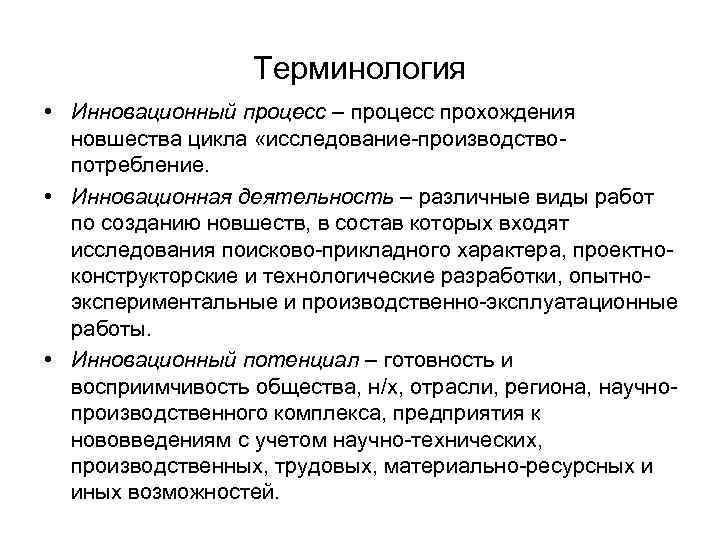 Терминология

• Инновационный процесс – процесс прохождения новшества цикла «исследование-производство-потребление.

• Инновационная деятельность – различные виды работ по созданию новшеств, в состав которых входят исследования поисково-прикладного характера, проектно-конструкторские и технологические разработки, опытно-экспериментальные и производственно-эксплуатационные работы.

• Инновационный потенциал – готовность и восприимчивость общества, н/х, отрасли, региона, научно-производственного комплекса, предприятия к нововведениям с учетом научно-технических, производственных, трудовых, материально-ресурсных и иных возможностей.